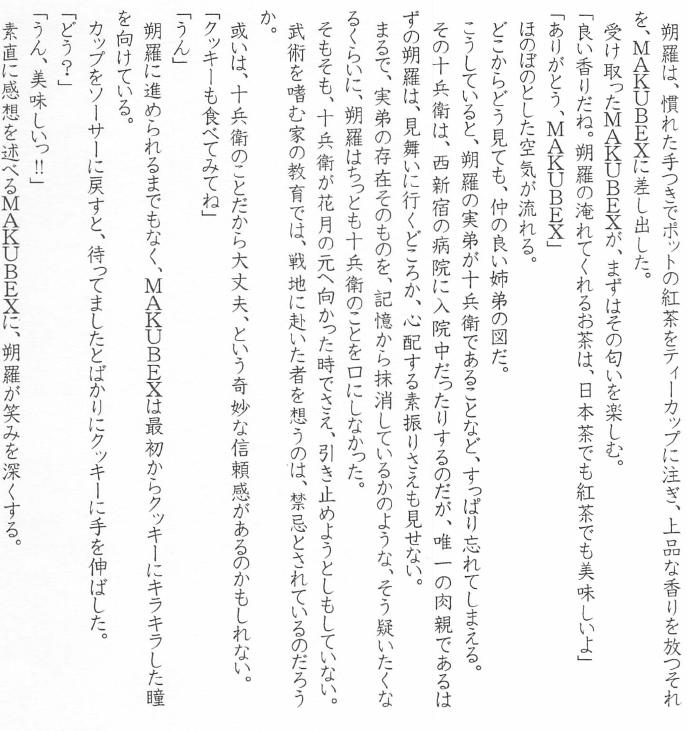 朔羅は、慣れた手つきでポットの紅茶をティーカップに注ぎ、上品な香りを放つそれを、MAKUBEXに差し出した。

受け取ったMAKUBEXが、まずはその匂いを楽しむ。

「良い香りだね。朔羅の淹れてくれるお茶は、日本茶でも紅茶でも美味しいよ」

「ありがとう、MAKUBEX」

ほのぼのとした空気が流れる。

どこからどう見ても、仲の良い姉弟の図だ。

こうしていると、朔羅の実弟が十兵衛であることなど、すっぱり忘れてしまえる。

その十兵衛は、西新宿の病院に入院中だったりするのだが、唯一の肉親であるはずの朔羅は、見舞いに行くどころか、心配する素振りさえも見せない。

まるで、実弟の存在そのものを、記憶から抹消しているかのような、そう疑いたくなるくらいに、朔羅はちっとも十兵衛のことを口にしなかった。

そもそも、十兵衛が花月の元へ向かった時でさえ、引き止めようとしもしていない。

武術を嗜む家の教育では、戦地に赴いた者を想うのは、禁忌とされているのだろうか。

或いは、十兵衛のことだから大丈夫、という奇妙な信頼感があるのかもしれない。

「クッキーも食べてみてね」

「うん」

朔羅に進められるまでもなく、MAKUBEXは最初からクッキーにキラキラした瞳を向けている。

カップをソーサーに戻すと、待ってましたとばかりにクッキーに手を伸ばした。

「どう？」

「うん、美味しいっ!!」

素直に感想を述べるMAKUBEXに、朔羅が笑みを深くする。